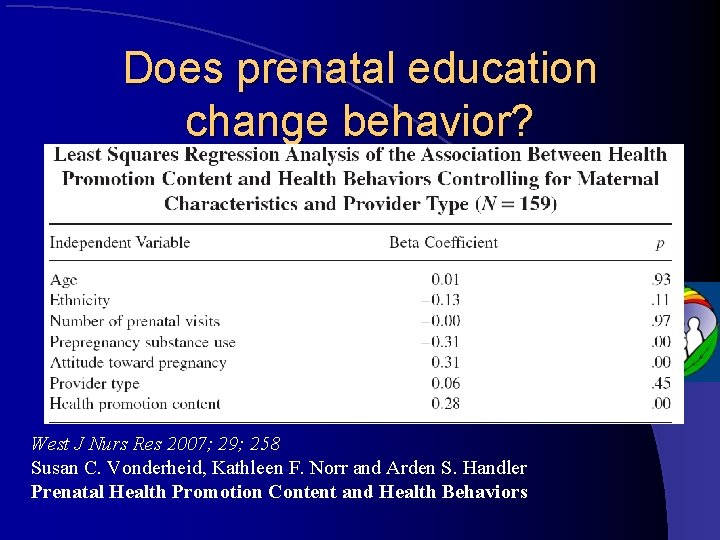 Does prenatal education change behavior?

Least Squares Regression Analysis of the Association Between Health Promotion Content and Health Behaviors Controlling for Maternal Characteristics and Provider Type ($N = 159$)

| Independent Variable | Beta Coefficient | $p$ |
|---|---|---|
| Age | 0.01 | .93 |
| Ethnicity | −0.13 | .11 |
| Number of prenatal visits | −0.00 | .97 |
| Prepregnancy substance use | −0.31 | .00 |
| Attitude toward pregnancy | 0.31 | .00 |
| Provider type | 0.06 | .45 |
| Health promotion content | 0.28 | .00 |

West J Nurs Res 2007; 29; 258
Susan C. Vonderheid, Kathleen F. Norr and Arden S. Handler
Prenatal Health Promotion Content and Health Behaviors